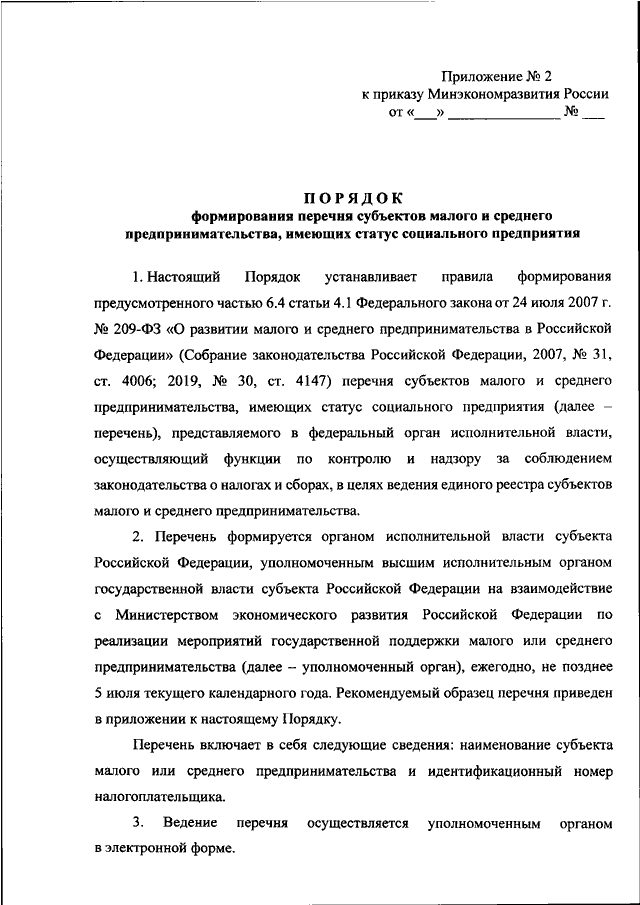 Приложение № 2
к приказу Минэкономразвития России
от «___» ______________ № ___

ПОРЯДОК
формирования перечня субъектов малого и среднего предпринимательства, имеющих статус социального предприятия

1. Настоящий Порядок устанавливает правила формирования предусмотренного частью 6.4 статьи 4.1 Федерального закона от 24 июля 2007 г. № 209-ФЗ «О развитии малого и среднего предпринимательства в Российской Федерации» (Собрание законодательства Российской Федерации, 2007, № 31, ст. 4006; 2019, № 30, ст. 4147) перечня субъектов малого и среднего предпринимательства, имеющих статус социального предприятия (далее – перечень), представляемого в федеральный орган исполнительной власти, осуществляющий функции по контролю и надзору за соблюдением законодательства о налогах и сборах, в целях ведения единого реестра субъектов малого и среднего предпринимательства.

2. Перечень формируется органом исполнительной власти субъекта Российской Федерации, уполномоченным высшим исполнительным органом государственной власти субъекта Российской Федерации на взаимодействие с Министерством экономического развития Российской Федерации по реализации мероприятий государственной поддержки малого или среднего предпринимательства (далее – уполномоченный орган), ежегодно, не позднее 5 июля текущего календарного года. Рекомендуемый образец перечня приведен в приложении к настоящему Порядку.

Перечень включает в себя следующие сведения: наименование субъекта малого или среднего предпринимательства и идентификационный номер налогоплательщика.

3. Ведение перечня осуществляется уполномоченным органом в электронной форме.